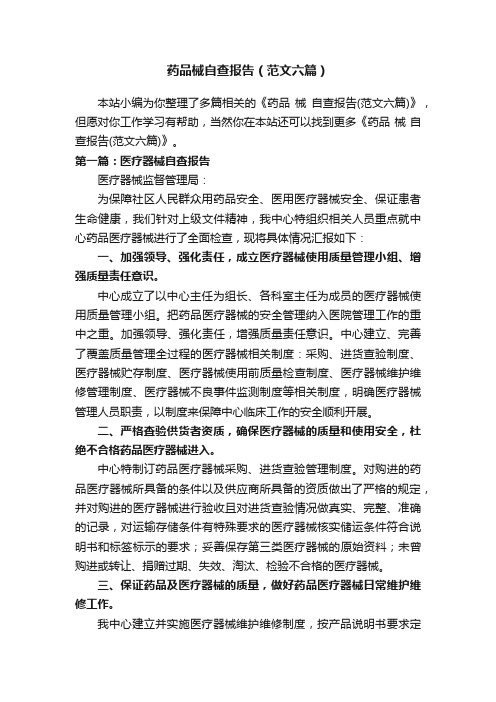 药品械自查报告（范文六篇）

本站小编为你整理了多篇相关的《药品 械 自查报告(范文六篇)》，但愿对你工作学习有帮助，当然你在本站还可以找到更多《药品 械 自查报告(范文六篇)》。

第一篇：医疗器械自查报告

医疗器械监督管理局：

为保障社区人民群众用药品安全、医用医疗器械安全、保证患者生命健康，我们针对上级文件精神，我中心特组织相关人员重点就中心药品医疗器械进行了全面检查，现将具体情况汇报如下：

一、加强领导、强化责任，成立医疗器械使用质量管理小组、增强质量责任意识。

中心成立了以中心主任为组长、各科室主任为成员的医疗器械使用质量管理小组。把药品医疗器械的安全管理纳入医院管理工作的重中之重。加强领导、强化责任，增强质量责任意识。中心建立、完善了覆盖质量管理全过程的医疗器械相关制度：采购、进货查验制度、医疗器械贮存制度、医疗器械使用前质量检查制度、医疗器械维护维修管理制度、医疗器械不良事件监测制度等相关制度，明确医疗器械管理人员职责，以制度来保障中心临床工作的安全顺利开展。

二、严格查验供货者资质，确保医疗器械的质量和使用安全，杜绝不合格药品医疗器械进入。

中心特制订药品医疗器械采购、进货查验管理制度。对购进的药品医疗器械所具备的条件以及供应商所具备的资质做出了严格的规定，并对购进的医疗器械进行验收且对进货查验情况做真实、完整、准确的记录，对运输存储条件有特殊要求的医疗器械核实储运条件符合说明书和标签标示的要求；妥善保存第三类医疗器械的原始资料；未曾购进或转让、捐赠过期、失效、淘汰、检验不合格的医疗器械。

三、保证药品及医疗器械的质量，做好药品医疗器械日常维护维修工作。

我中心建立并实施医疗器械维护维修制度，按产品说明书要求定